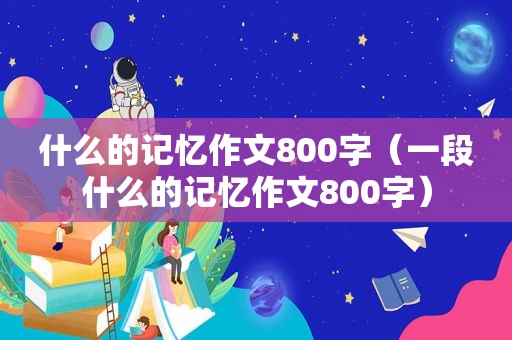 什么的记忆作文800字（一段什么的记忆作文800字）